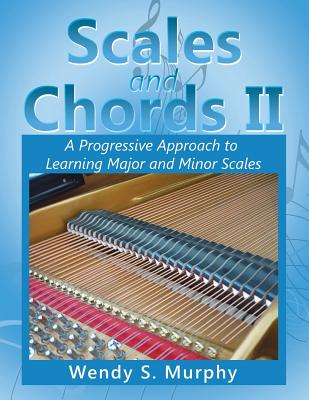 Scales
and
Chords II

A Progressive Approach to Learning Major and Minor Scales

Wendy S. Murphy